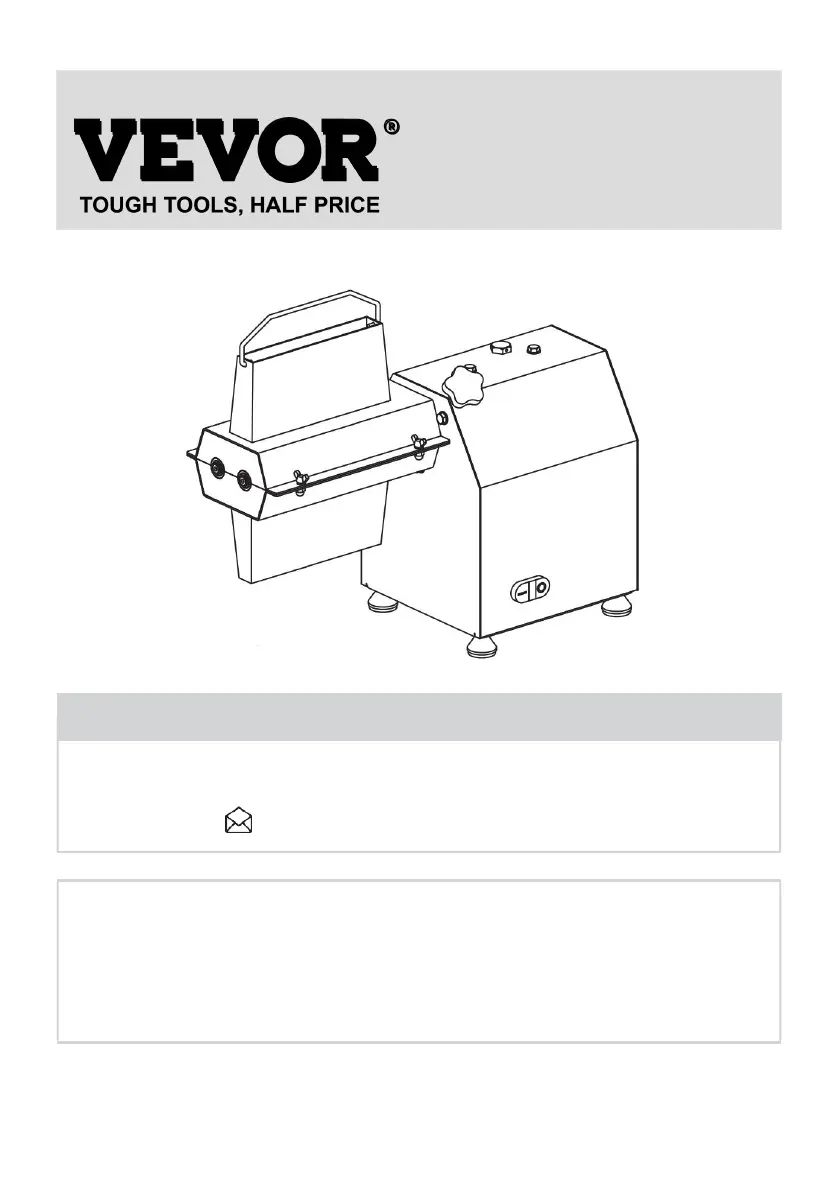 VEVOR®
TOUGH TOOLS, HALF PRICE